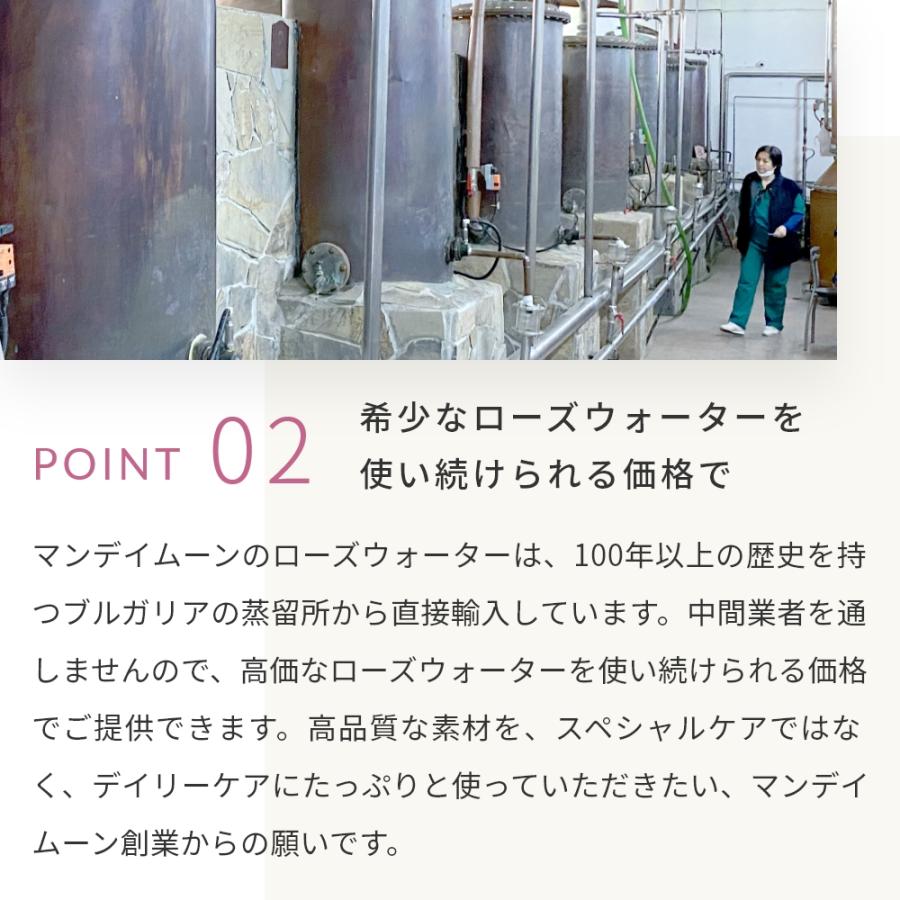 POINT 02 希少なローズウォーターを使い続けられる価格で

マンデイムーンのローズウォーターは、100年以上の歴史を持つブルガリアの蒸留所から直接輸入しています。中間業者を通しませんので、高価なローズウォーターを使い続けられる価格でご提供できます。高品質な素材を、スペシャルケアではなく、デイリーケアにたっぷりと使っていただきたい、マンデイムーン創業からの願いです。